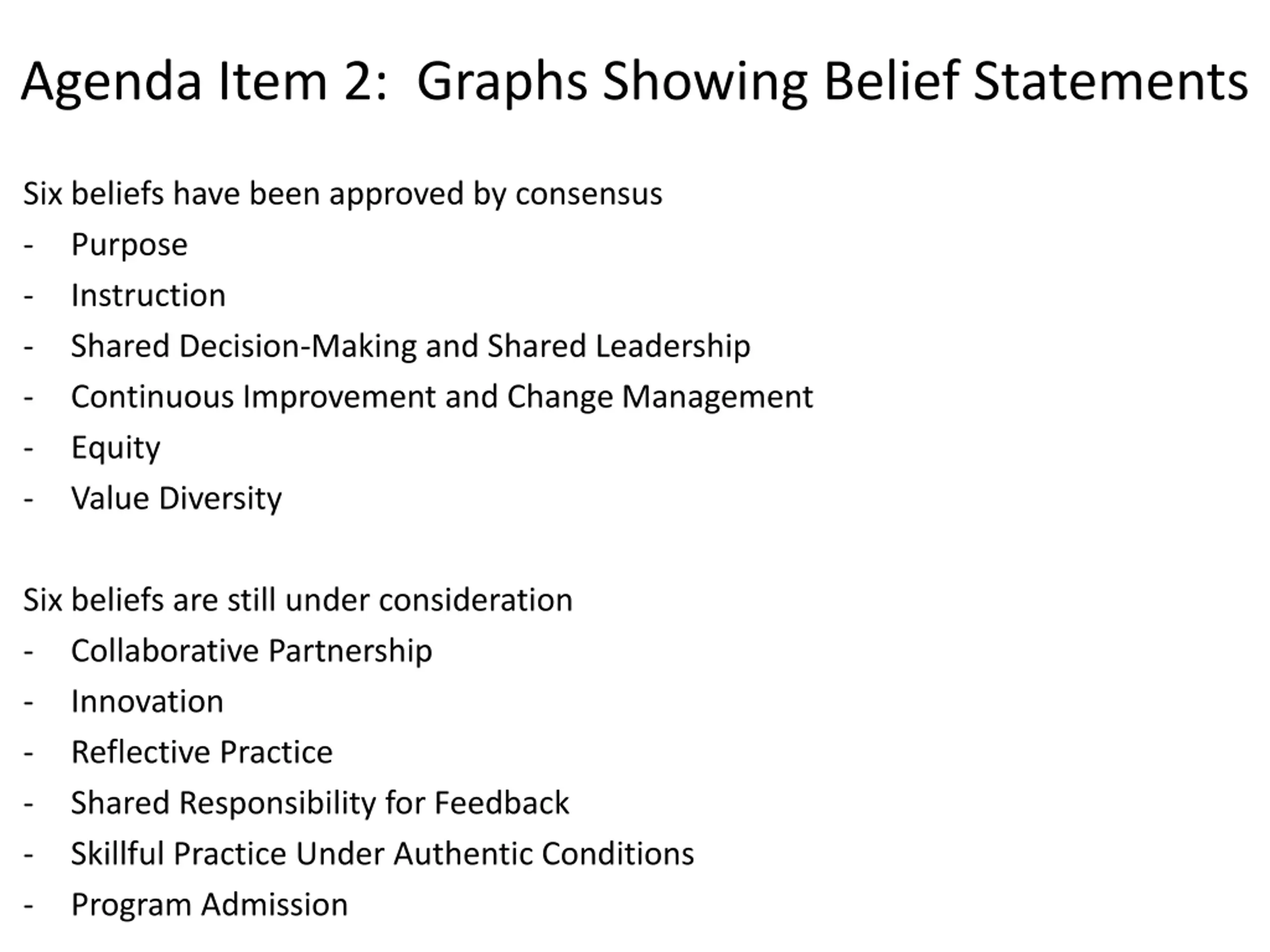 Agenda Item 2: Graphs Showing Belief Statements

Six beliefs have been approved by consensus
- Purpose
- Instruction
- Shared Decision-Making and Shared Leadership
- Continuous Improvement and Change Management
- Equity
- Value Diversity

Six beliefs are still under consideration
- Collaborative Partnership
- Innovation
- Reflective Practice
- Shared Responsibility for Feedback
- Skillful Practice Under Authentic Conditions
- Program Admission